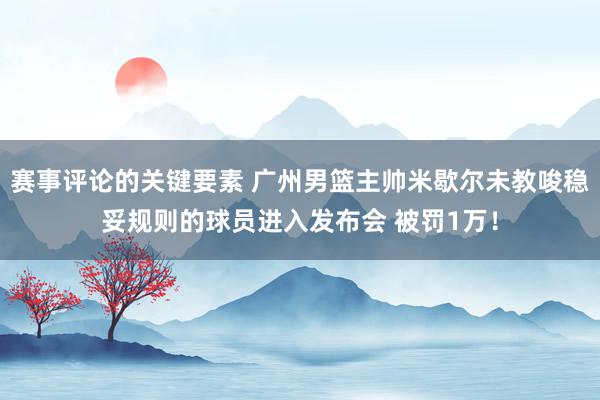 赛事评论的关键要素 广州男篮主帅米歇尔未教唆稳妥规则的球员进入发布会 被罚1万！